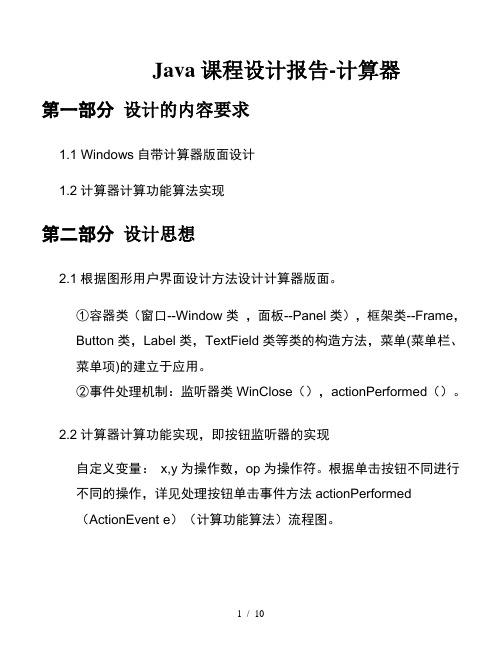 Java 课程设计报告-计算器

第一部分 设计的内容要求

1.1 Windows 自带计算器版面设计

1.2 计算器计算功能算法实现

第二部分 设计思想

2.1 根据图形用户界面设计方法设计计算器版面。

①容器类（窗口--Window 类 ，面板--Panel 类），框架类--Frame，Button 类，Label 类，TextField 类等类的构造方法，菜单(菜单栏、菜单项)的建立于应用。
②事件处理机制：监听器类 WinClose（），actionPerformed（）。

2.2 计算器计算功能实现，即按钮监听器的实现

自定义变量： x,y 为操作数，op 为操作符。根据单击按钮不同进行不同的操作，详见处理按钮单击事件方法 actionPerformed（ActionEvent e）（计算功能算法）流程图。

1 / 10